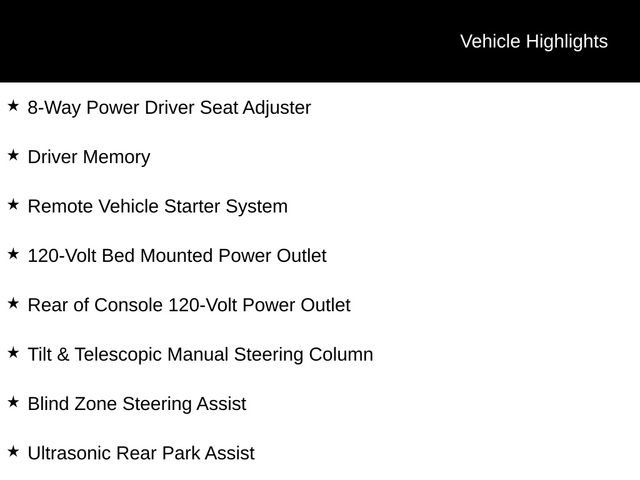 Vehicle Highlights

★ 8-Way Power Driver Seat Adjuster

★ Driver Memory

★ Remote Vehicle Starter System

★ 120-Volt Bed Mounted Power Outlet

★ Rear of Console 120-Volt Power Outlet

★ Tilt & Telescopic Manual Steering Column

★ Blind Zone Steering Assist

★ Ultrasonic Rear Park Assist